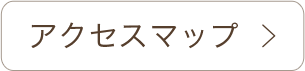 アクセスマップ >